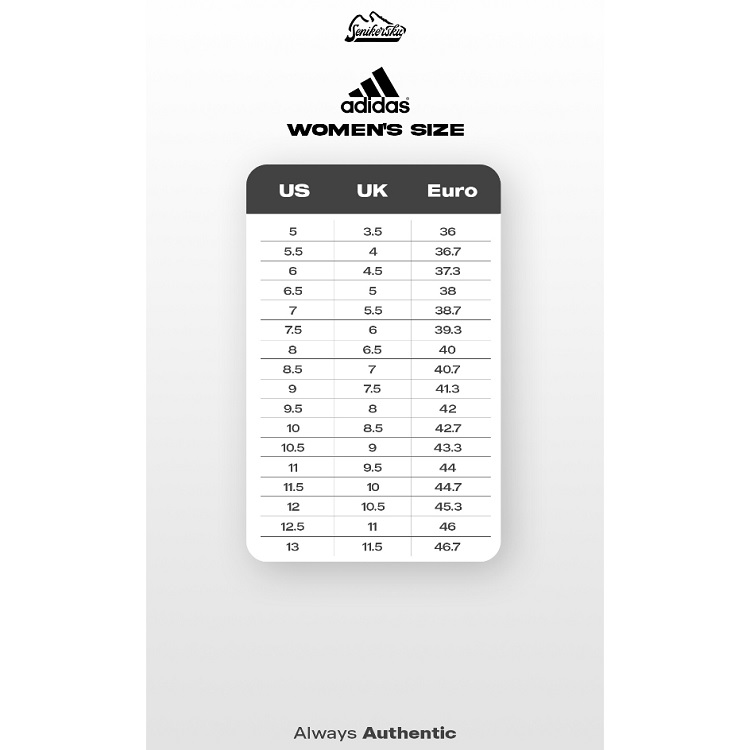 Senikersku

adidas

WOMEN'S SIZE

| US | UK | Euro |
|---|---|---|
| 5 | 3.5 | 36 |
| 5.5 | 4 | 36.7 |
| 6 | 4.5 | 37.3 |
| 6.5 | 5 | 38 |
| 7 | 5.5 | 38.7 |
| 7.5 | 6 | 39.3 |
| 8 | 6.5 | 40 |
| 8.5 | 7 | 40.7 |
| 9 | 7.5 | 41.3 |
| 9.5 | 8 | 42 |
| 10 | 8.5 | 42.7 |
| 10.5 | 9 | 43.3 |
| 11 | 9.5 | 44 |
| 11.5 | 10 | 44.7 |
| 12 | 10.5 | 45.3 |
| 12.5 | 11 | 46 |
| 13 | 11.5 | 46.7 |

Always Authentic